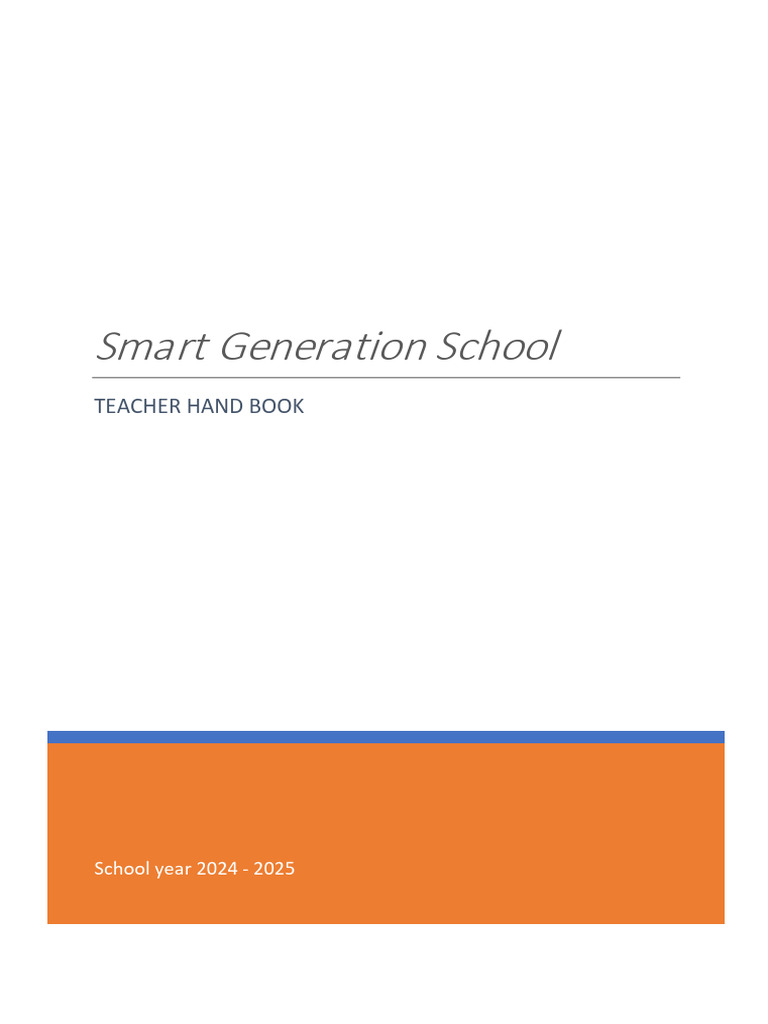 Smart Generation School

TEACHER HAND BOOK

School year 2024 - 2025